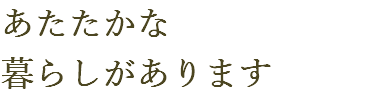 あたたかな
暮らしがあります